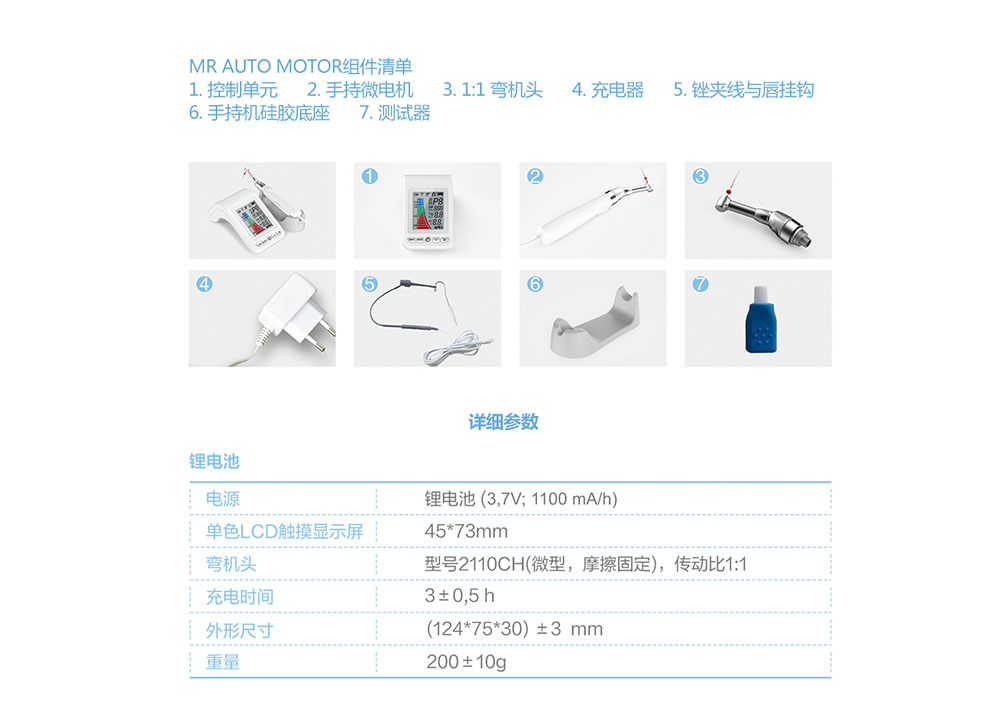 MR AUTO MOTOR组件清单
1. 控制单元　2. 手持微电机　3. 1:1 弯机头　4. 充电器　5. 锉夹线与唇挂钩
6. 手持机硅胶底座　7. 测试器

1 2 3 4 5 6 7

详细参数

锂电池

| 电源 | 锂电池 (3,7V; 1100 mA/h) |
|---|---|
| 单色LCD触摸显示屏 | 45*73mm |
| 弯机头 | 型号2110CH(微型，摩擦固定)，传动比1:1 |
| 充电时间 | 3 ± 0,5 h |
| 外形尺寸 | (124*75*30) ± 3 mm |
| 重量 | 200 ± 10g |